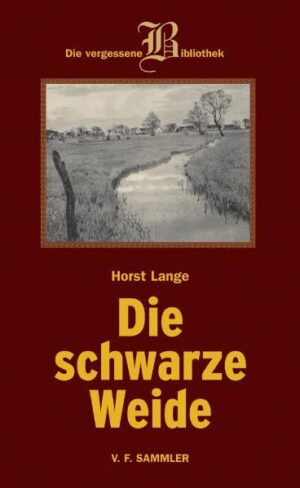 Die vergessene Bibliothek

Horst Lange

Die schwarze Weide

V. F. SAMMLER